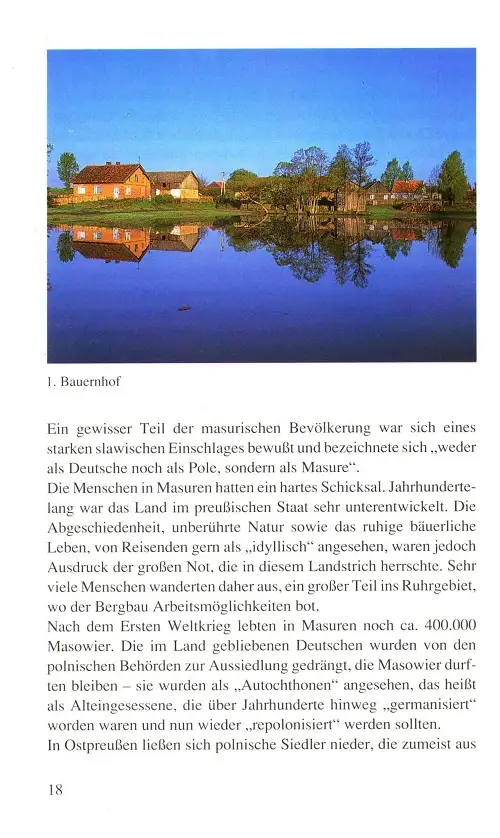 1. Bauernhof

Ein gewisser Teil der masurischen Bevölkerung war sich eines starken slawischen Einschlages bewußt und bezeichnete sich „weder als Deutsche noch als Pole, sondern als Masure“.
Die Menschen in Masuren hatten ein hartes Schicksal. Jahrhundertelang war das Land im preußischen Staat sehr unterentwickelt. Die Abgeschiedenheit, unberührte Natur sowie das ruhige bäuerliche Leben, von Reisenden gern als „idyllisch“ angesehen, waren jedoch Ausdruck der großen Not, die in diesem Landstrich herrschte. Sehr viele Menschen wanderten daher aus, ein großer Teil ins Ruhrgebiet, wo der Bergbau Arbeitsmöglichkeiten bot.
Nach dem Ersten Weltkrieg lebten in Masuren noch ca. 400.000 Masowier. Die im Land gebliebenen Deutschen wurden von den polnischen Behörden zur Aussiedlung gedrängt, die Masowier durften bleiben – sie wurden als „Autochthonen“ angesehen, das heißt als Alteingesessene, die über Jahrhunderte hinweg „germanisiert“ worden waren und nun wieder „repolonisiert“ werden sollten.
In Ostpreußen ließen sich polnische Siedler nieder, die zumeist aus

18